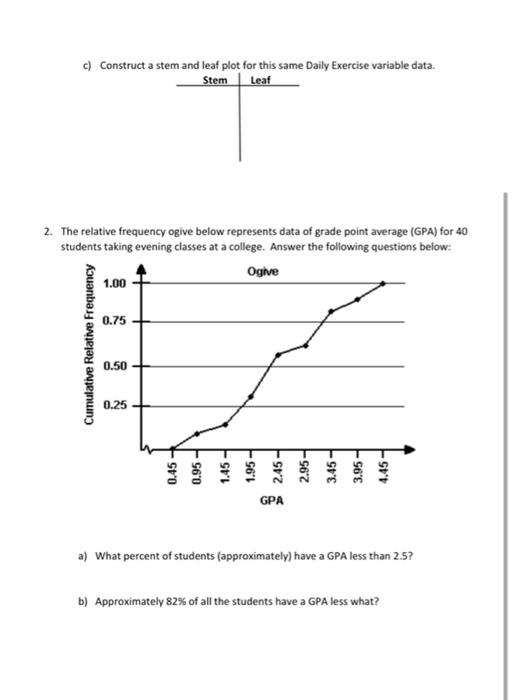 c) Construct a stem and leaf plot for this same Daily Exercise variable data.

| Stem | Leaf |
|---|---|
| | |

2. The relative frequency ogive below represents data of grade point average (GPA) for 40 students taking evening classes at a college. Answer the following questions below:

Ogive

Cumulative Relative Frequency

1.00
0.75
0.50
0.25

0.45
0.95
1.45
1.95
2.45
2.95
3.45
3.95
4.45

GPA

a) What percent of students (approximately) have a GPA less than 2.5?

b) Approximately 82% of all the students have a GPA less what?